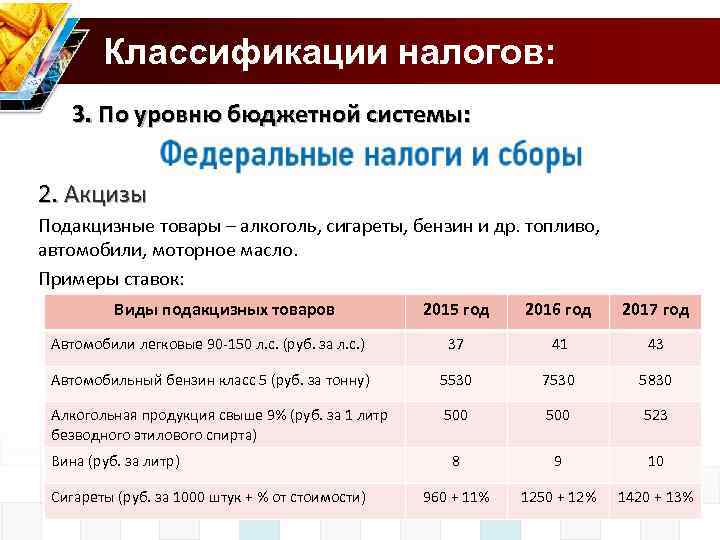 Классификации налогов:

3. По уровню бюджетной системы:

Федеральные налоги и сборы

2. Акцизы

Подакцизные товары – алкоголь, сигареты, бензин и др. топливо, автомобили, моторное масло.

Примеры ставок:

| Виды подакцизных товаров | 2015 год | 2016 год | 2017 год |
|---|---|---|---|
| Автомобили легковые 90-150 л.с. (руб. за л.с.) | 37 | 41 | 43 |
| Автомобильный бензин класс 5 (руб. за тонну) | 5530 | 7530 | 5830 |
| Алкогольная продукция свыше 9% (руб. за 1 литр безводного этилового спирта) | 500 | 500 | 523 |
| Вина (руб. за литр) | 8 | 9 | 10 |
| Сигареты (руб. за 1000 штук + % от стоимости) | 960 + 11% | 1250 + 12% | 1420 + 13% |